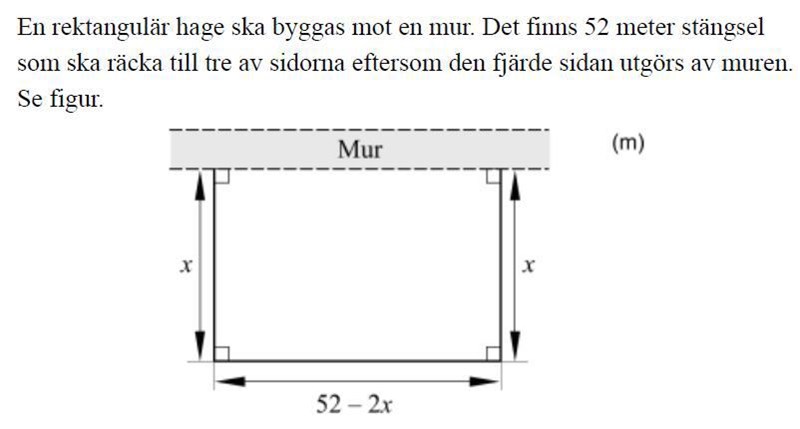 En rektangulär hage ska byggas mot en mur. Det finns 52 meter stängsel som ska räcka till tre av sidorna eftersom den fjärde sidan utgörs av muren. Se figur.

Mur

(m)

$x$

$x$

$52 - 2x$